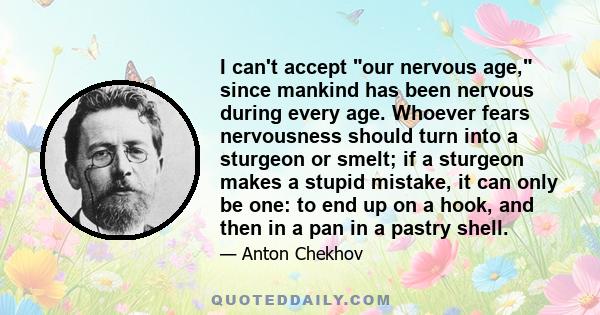 I can't accept "our nervous age," since mankind has been nervous during every age. Whoever fears nervousness should turn into a sturgeon or smelt; if a sturgeon makes a stupid mistake, it can only be one: to end up on a hook, and then in a pan in a pastry shell.

— Anton Chekhov

QUOTEDDAILY.COM